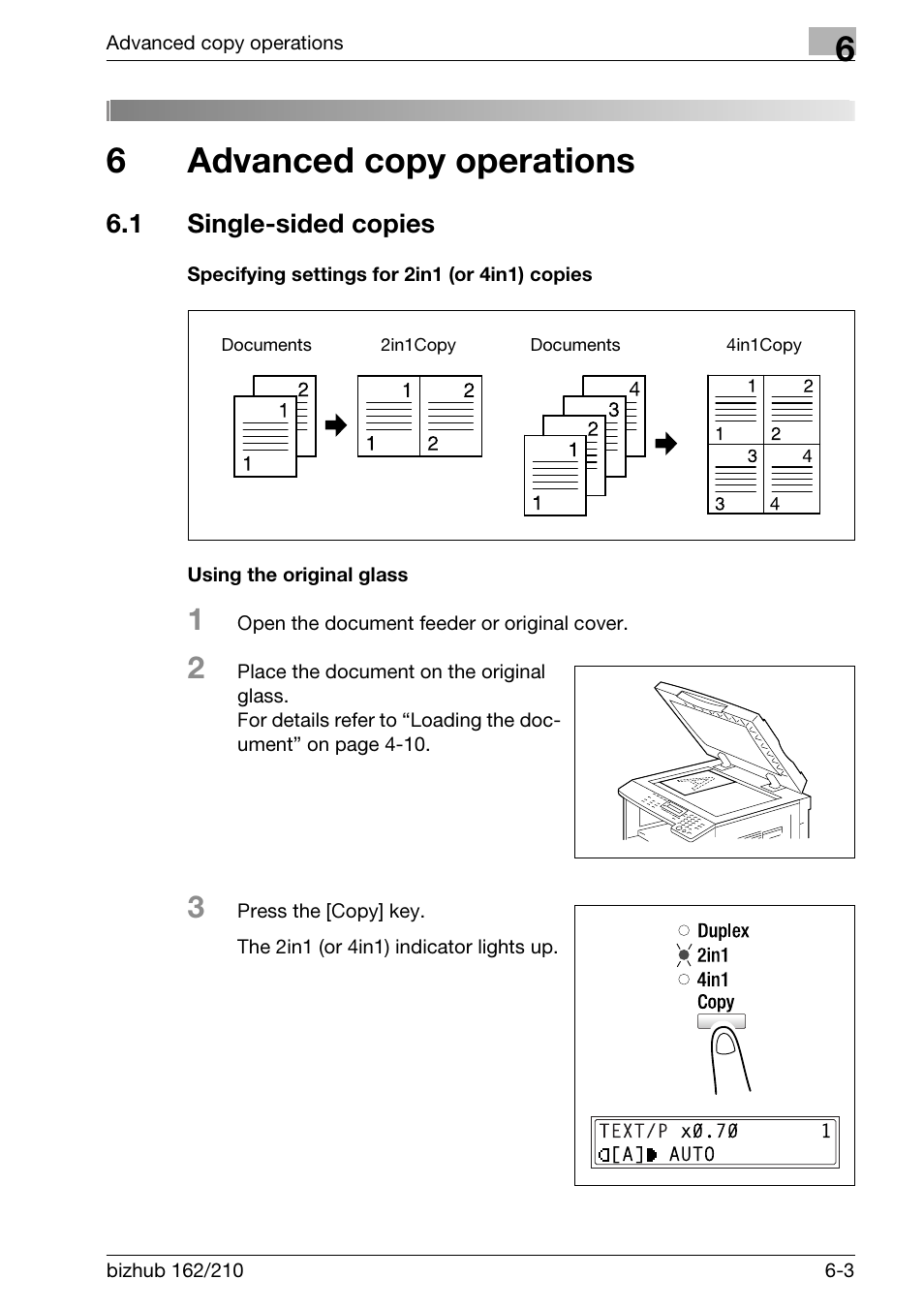 Advanced copy operations

6

6 Advanced copy operations

6.1 Single-sided copies

Specifying settings for 2in1 (or 4in1) copies

Documents 2in1Copy Documents 4in1Copy

2 1 1 1 2 1 2 4 3 2 1 1 1 2 1 2 3 4 3 4

Using the original glass

1 Open the document feeder or original cover.

2 Place the document on the original glass.
For details refer to “Loading the document” on page 4-10.

3 Press the [Copy] key.

The 2in1 (or 4in1) indicator lights up.

Duplex
2in1
4in1
Copy

TEXT/P x0.70 1
[A] AUTO

bizhub 162/210 6-3